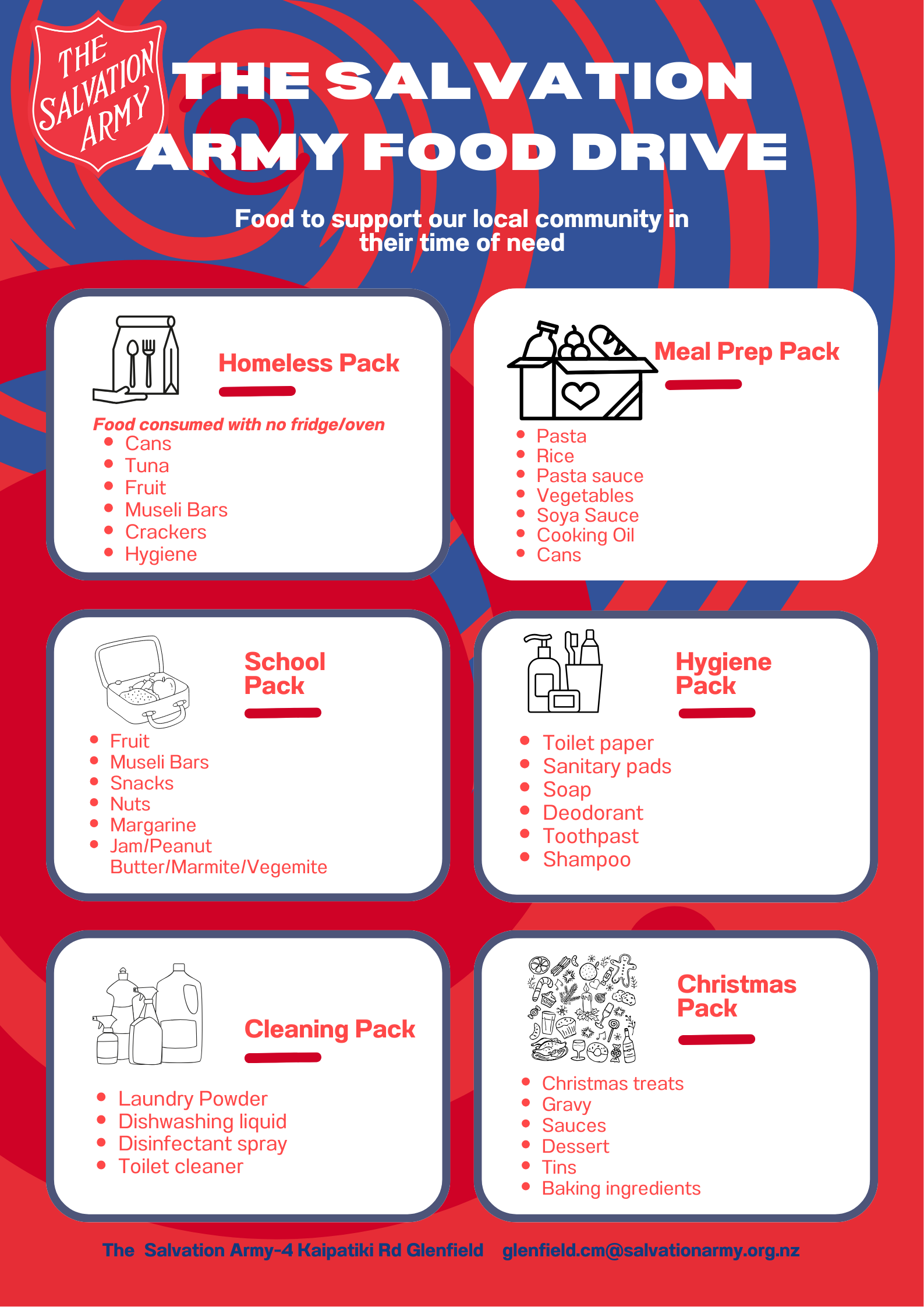 THE SALVATION ARMY

THE SALVATION ARMY FOOD DRIVE

Food to support our local community in their time of need

Homeless Pack

Food consumed with no fridge/oven
- Cans
- Tuna
- Fruit
- Museli Bars
- Crackers
- Hygiene

Meal Prep Pack

- Pasta
- Rice
- Pasta sauce
- Vegetables
- Soya Sauce
- Cooking Oil
- Cans

School Pack

- Fruit
- Museli Bars
- Snacks
- Nuts
- Margarine
- Jam/Peanut Butter/Marmite/Vegemite

Hygiene Pack

- Toilet paper
- Sanitary pads
- Soap
- Deodorant
- Toothpast
- Shampoo

Cleaning Pack

- Laundry Powder
- Dishwashing liquid
- Disinfectant spray
- Toilet cleaner

Christmas Pack

- Christmas treats
- Gravy
- Sauces
- Dessert
- Tins
- Baking ingredients

The Salvation Army-4 Kaipatiki Rd Glenfield glenfield.cm@salvationarmy.org.nz